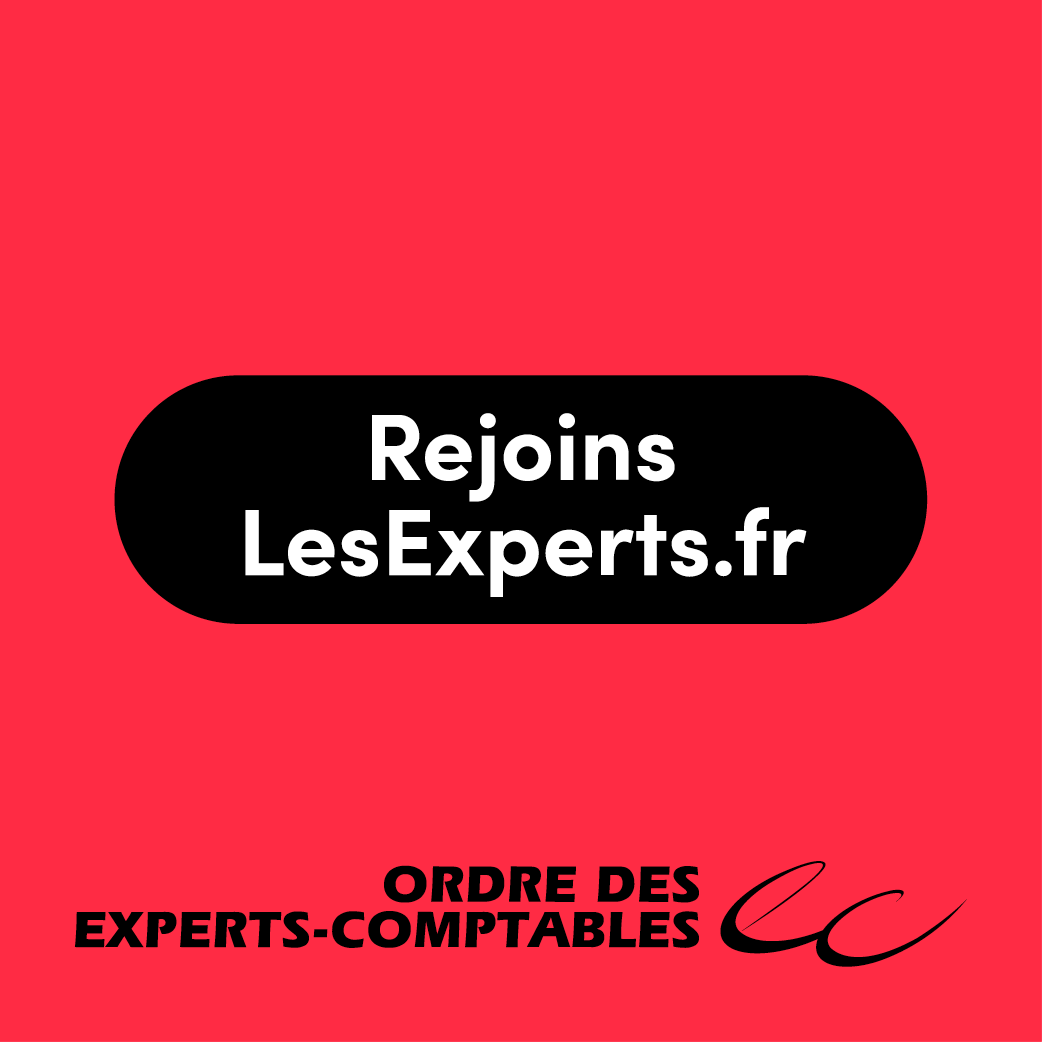 Rejoins
LesExperts.fr

ORDRE DES
EXPERTS-COMPTABLES